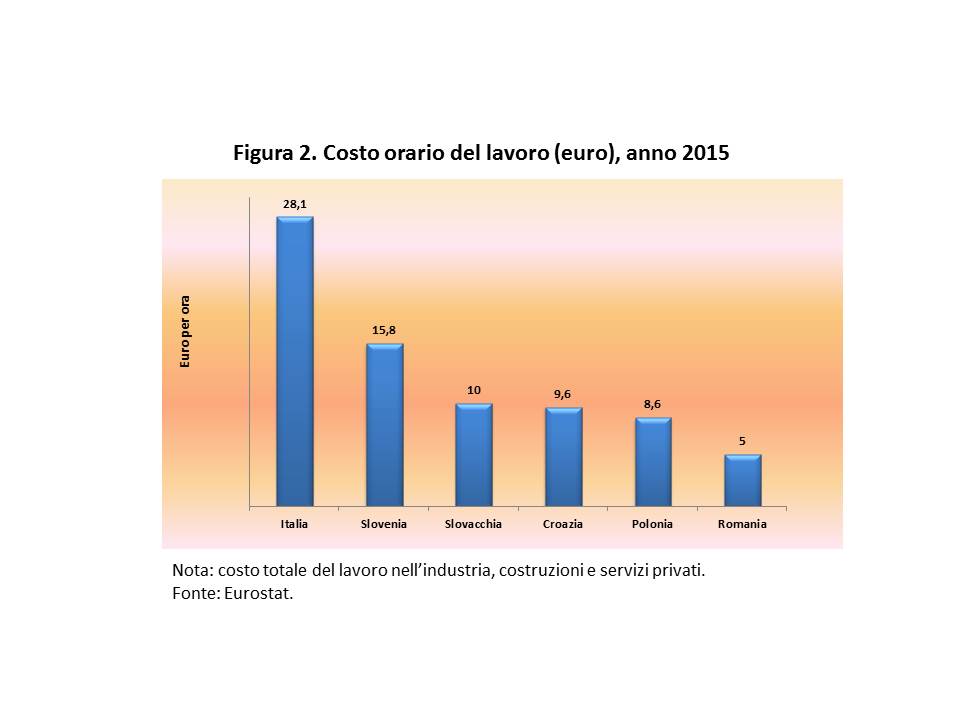 Figura 2. Costo orario del lavoro (euro), anno 2015

Euro per ora

28,1
15,8
10
9,6
8,6
5

Italia
Slovenia
Slovacchia
Croazia
Polonia
Romania

Nota: costo totale del lavoro nell'industria, costruzioni e servizi privati.
Fonte: Eurostat.